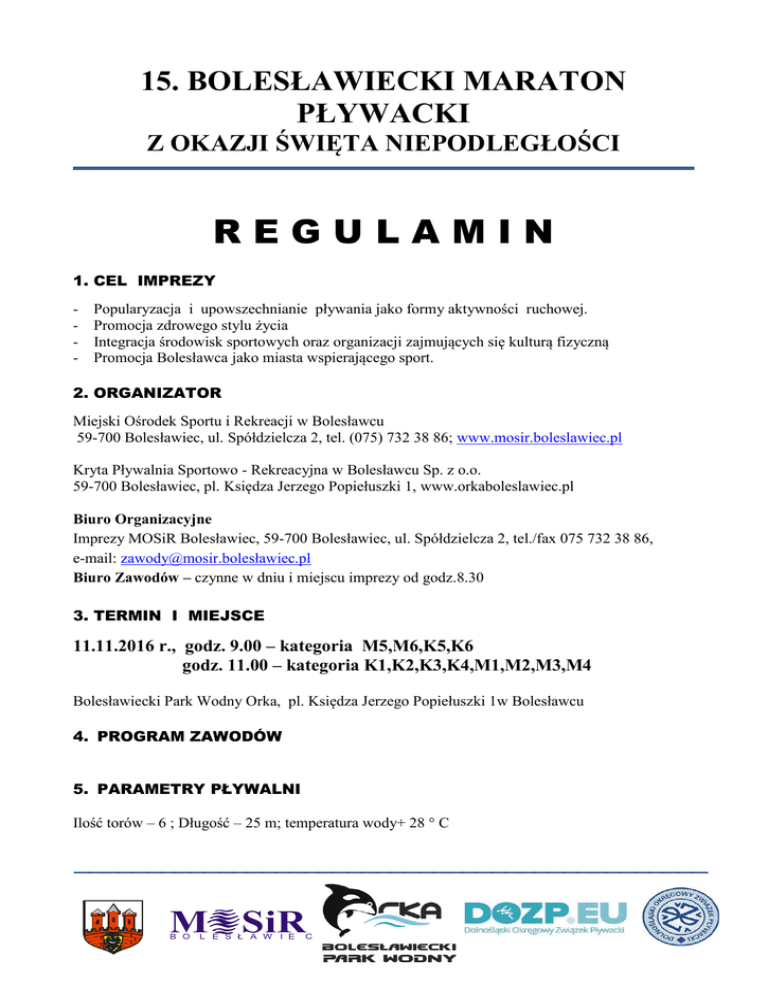 15. BOLESŁAWIECKI MARATON PŁYWACKI
Z OKAZJI ŚWIĘTA NIEPODLEGŁOŚCI

REGULAMIN

1. CEL IMPREZY

- Popularyzacja i upowszechnianie pływania jako formy aktywności ruchowej.
- Promocja zdrowego stylu życia
- Integracja środowisk sportowych oraz organizacji zajmujących się kulturą fizyczną
- Promocja Bolesławca jako miasta wspierającego sport.

2. ORGANIZATOR

Miejski Ośrodek Sportu i Rekreacji w Bolesławcu
59-700 Bolesławiec, ul. Spółdzielcza 2, tel. (075) 732 38 86; www.mosir.boleslawiec.pl

Kryta Pływalnia Sportowo - Rekreacyjna w Bolesławcu Sp. z o.o.
59-700 Bolesławiec, pl. Księdza Jerzego Popiełuszki 1, www.orkaboleslawiec.pl

Biuro Organizacyjne
Imprezy MOSiR Bolesławiec, 59-700 Bolesławiec, ul. Spółdzielcza 2, tel./fax 075 732 38 86, e-mail: zawody@mosir.bolesławiec.pl
Biuro Zawodów – czynne w dniu i miejscu imprezy od godz.8.30

3. TERMIN I MIEJSCE

11.11.2016 r., godz. 9.00 – kategoria M5,M6,K5,K6
godz. 11.00 – kategoria K1,K2,K3,K4,M1,M2,M3,M4

Bolesławiecki Park Wodny Orka, pl. Księdza Jerzego Popiełuszki 1w Bolesławcu

4. PROGRAM ZAWODÓW

5. PARAMETRY PŁYWALNI

Ilość torów – 6 ; Długość – 25 m; temperatura wody+ 28 ° C

MOSiR BOLESŁAWIEC
ORKA
BOLESŁAWIECKI PARK WODNY
DOZP.EU
Dolnośląski Okręgowy Związek Pływacki
DOLNOŚLĄSKI OKRĘGOWY ZWIĄZEK PŁYWACKI